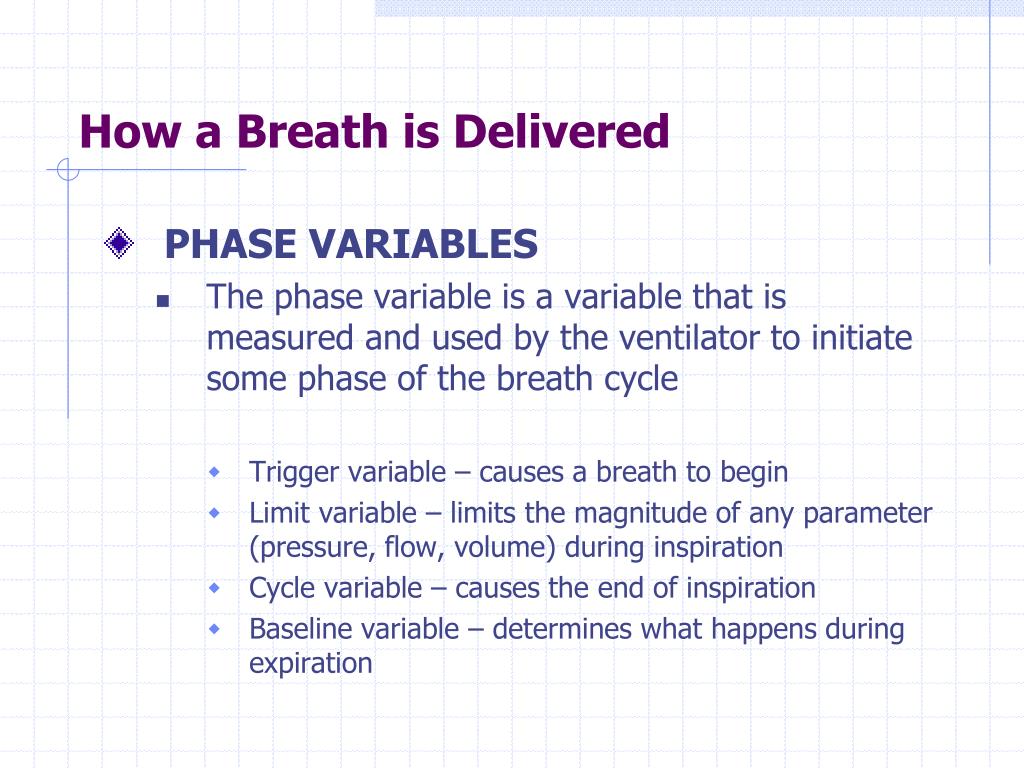 How a Breath is Delivered

PHASE VARIABLES

The phase variable is a variable that is measured and used by the ventilator to initiate some phase of the breath cycle

Trigger variable – causes a breath to begin
Limit variable – limits the magnitude of any parameter (pressure, flow, volume) during inspiration
Cycle variable – causes the end of inspiration
Baseline variable – determines what happens during expiration